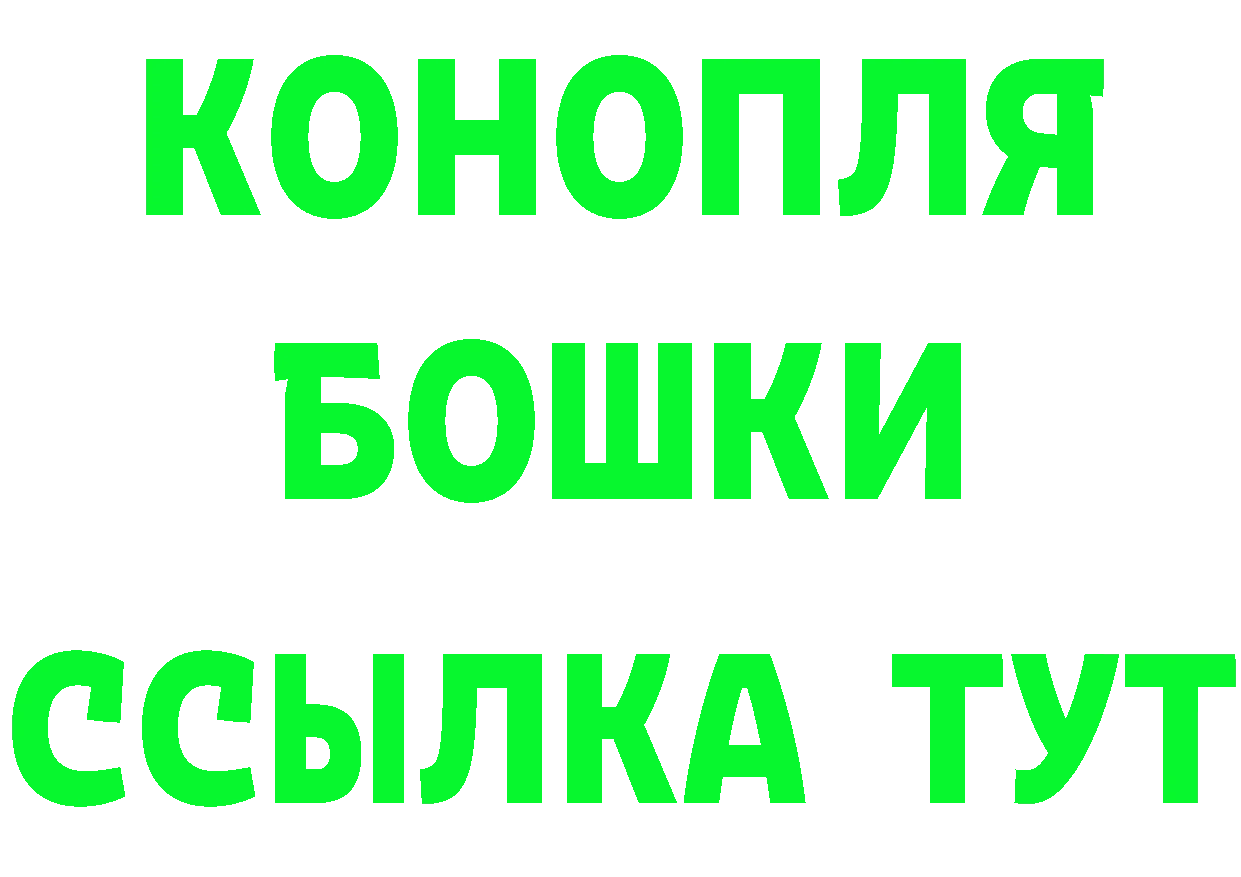 КОНОПЛЯ
БОШКИ
ССЫЛКА ТУТ